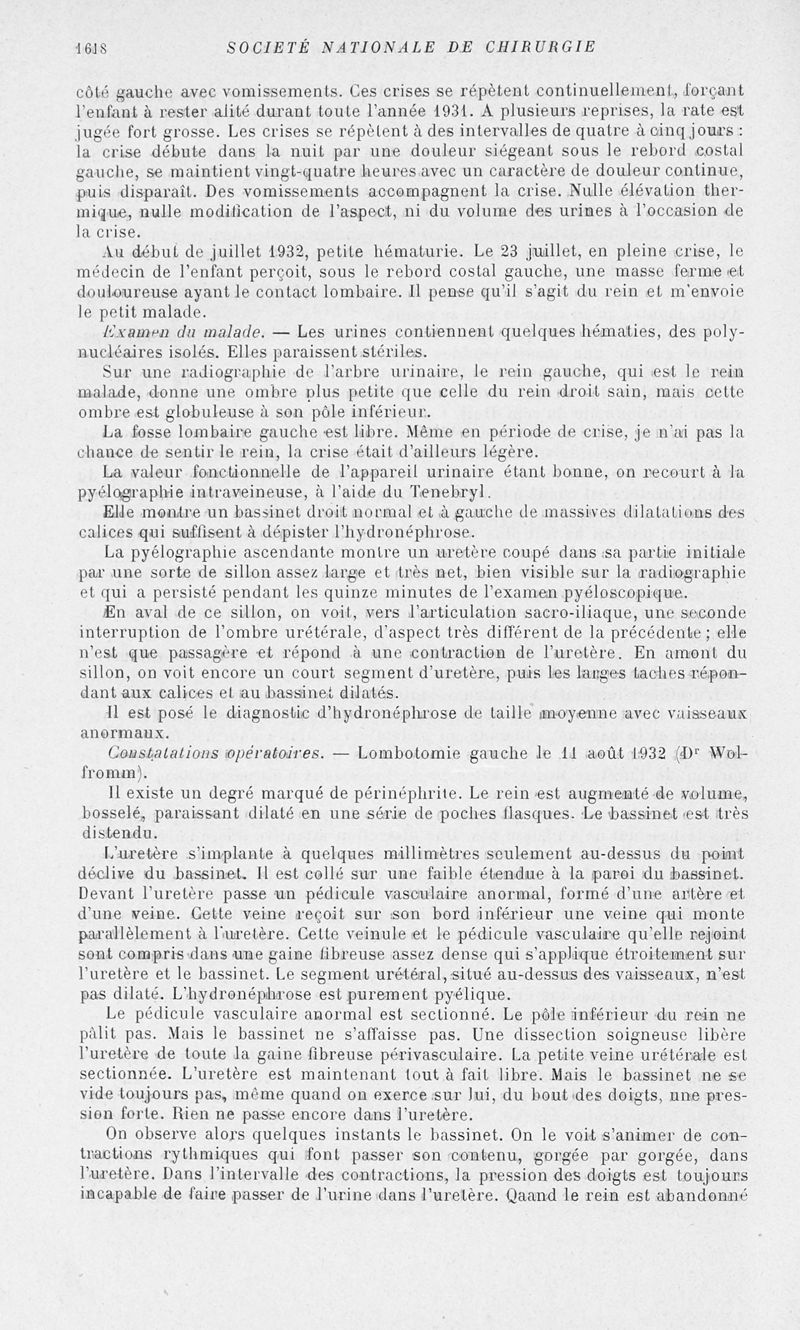 1618 SOCIÉTÉ NATIONALE DE CHIRURGIE

côté gauche avec vomissements. Ces crises se répètent continuellement, forçant l'enfant à rester alité durant toute l'année 1931. A plusieurs reprises, la rate est jugée fort grosse. Les crises se répètent à des intervalles de quatre à cinq jours : la crise débute dans la nuit par une douleur siégeant sous le rebord costal gauche, se maintient vingt-quatre heures avec un caractère de douleur continue, puis disparaît. Des vomissements accompagnent la crise. Nulle élévation thermique, nulle modification de l'aspect, ni du volume des urines à l'occasion de la crise.

Au début de juillet 1932, petite hématurie. Le 23 juillet, en pleine crise, le médecin de l'enfant perçoit, sous le rebord costal gauche, une masse ferme et douloureuse ayant le contact lombaire. Il pense qu'il s'agit du rein et m'envoie le petit malade.

Examen du malade. — Les urines contiennent quelques hématies, des polynucléaires isolés. Elles paraissent stériles.

Sur une radiographie de l'arbre urinaire, le rein gauche, qui est le rein malade, donne une ombre plus petite que celle du rein droit sain, mais cette ombre est globuleuse à son pôle inférieur.

La fosse lombaire gauche est libre. Même en période de crise, je n'ai pas la chance de sentir le rein, la crise était d'ailleurs légère.

La valeur fonctionnelle de l'appareil urinaire étant bonne, on recourt à la pyélographie intraveineuse, à l'aide du Tenebryl.

Elle montre un bassinet droit normal et à gauche de massives dilatations des calices qui suffisent à dépister l'hydronéphrose.

La pyélographie ascendante montre un uretère coupé dans sa partie initiale par une sorte de sillon assez large et très net, bien visible sur la radiographie et qui a persisté pendant les quinze minutes de l'examen pyéloscopique.

En aval de ce sillon, on voit, vers l'articulation sacro-iliaque, une seconde interruption de l'ombre urétérale, d'aspect très différent de la précédente ; elle n'est que passagère et répond à une contraction de l'uretère. En amont du sillon, on voit encore un court segment d'uretère, puis les larges taches répondant aux calices et au bassinet dilatés.

Il est posé le diagnostic d'hydronéphrose de taille moyenne avec vaisseaux anormaux.

Constatations opératoires. — Lombotomie gauche le 11 août 1932 (Dr Wolfromm).

Il existe un degré marqué de périnéphrite. Le rein est augmenté de volume, bosselé, paraissant dilaté en une série de poches flasques. Le bassinet est très distendu.

L'uretère s'implante à quelques millimètres seulement au-dessus du point déclive du bassinet. Il est collé sur une faible étendue à la paroi du bassinet. Devant l'uretère passe un pédicule vasculaire anormal, formé d'une artère et d'une veine. Cette veine reçoit sur son bord inférieur une veine qui monte parallèlement à l'uretère. Cette veinule et le pédicule vasculaire qu'elle rejoint sont compris dans une gaine fibreuse assez dense qui s'applique étroitement sur l'uretère et le bassinet. Le segment urétéral, situé au-dessus des vaisseaux, n'est pas dilaté. L'hydronéphrose est purement pyélique.

Le pédicule vasculaire anormal est sectionné. Le pôle inférieur du rein ne pâlit pas. Mais le bassinet ne s'affaisse pas. Une dissection soigneuse libère l'uretère de toute la gaine fibreuse périvasculaire. La petite veine urétérale est sectionnée. L'uretère est maintenant tout à fait libre. Mais le bassinet ne se vide toujours pas, même quand on exerce sur lui, du bout des doigts, une pression forte. Rien ne passe encore dans l'uretère.

On observe alors quelques instants le bassinet. On le voit s'animer de contractions rythmiques qui font passer son contenu, gorgée par gorgée, dans l'uretère. Dans l'intervalle des contractions, la pression des doigts est toujours incapable de faire passer de l'urine dans l'uretère. Quand le rein est abandonné